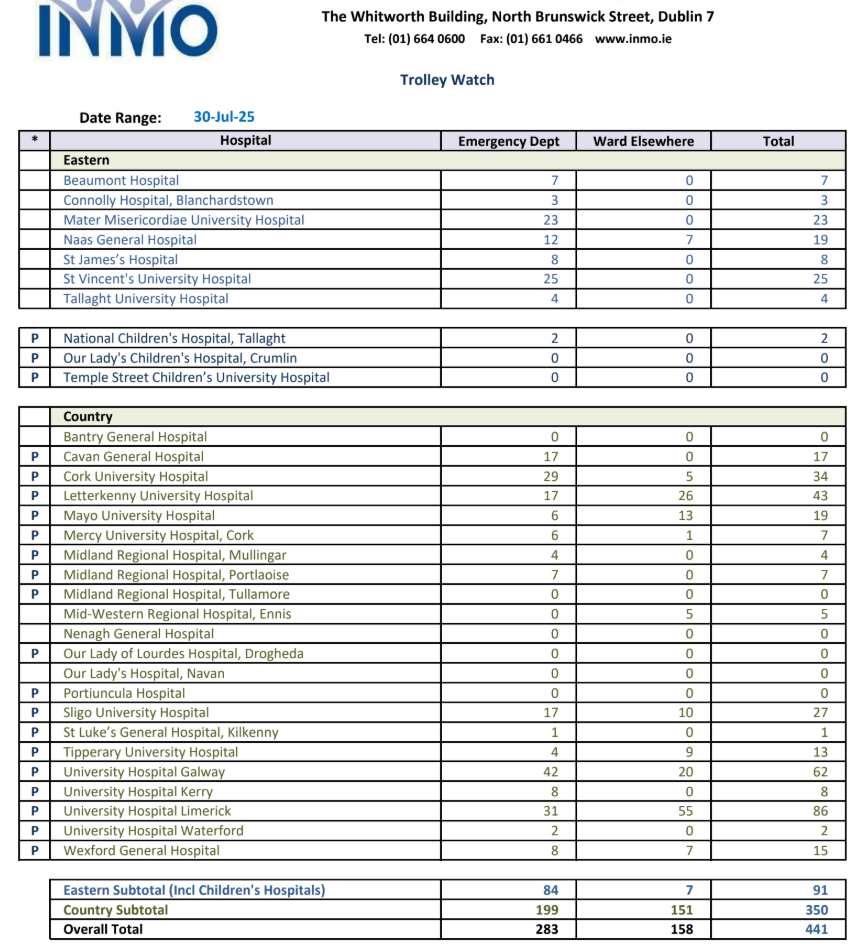 INMO

The Whitworth Building, North Brunswick Street, Dublin 7
Tel: (01) 664 0600 Fax: (01) 661 0466 www.inmo.ie

Trolley Watch

Date Range: 30-Jul-25

| * | Hospital | Emergency Dept | Ward Elsewhere | Total |
|---|---|---|---|---|
| | Eastern | | | |
| | Beaumont Hospital | 7 | 0 | 7 |
| | Connolly Hospital, Blanchardstown | 3 | 0 | 3 |
| | Mater Misericordiae University Hospital | 23 | 0 | 23 |
| | Naas General Hospital | 12 | 7 | 19 |
| | St James's Hospital | 8 | 0 | 8 |
| | St Vincent's University Hospital | 25 | 0 | 25 |
| | Tallaght University Hospital | 4 | 0 | 4 |

| | | | | |
|---|---|---|---|---|
| P | National Children's Hospital, Tallaght | 2 | 0 | 2 |
| P | Our Lady's Children's Hospital, Crumlin | 0 | 0 | 0 |
| P | Temple Street Children's University Hospital | 0 | 0 | 0 |

| | | | | |
|---|---|---|---|---|
| | Country | | | |
| | Bantry General Hospital | 0 | 0 | 0 |
| P | Cavan General Hospital | 17 | 0 | 17 |
| P | Cork University Hospital | 29 | 5 | 34 |
| P | Letterkenny University Hospital | 17 | 26 | 43 |
| P | Mayo University Hospital | 6 | 13 | 19 |
| P | Mercy University Hospital, Cork | 6 | 1 | 7 |
| P | Midland Regional Hospital, Mullingar | 4 | 0 | 4 |
| P | Midland Regional Hospital, Portlaoise | 7 | 0 | 7 |
| P | Midland Regional Hospital, Tullamore | 0 | 0 | 0 |
| | Mid-Western Regional Hospital, Ennis | 0 | 5 | 5 |
| | Nenagh General Hospital | 0 | 0 | 0 |
| P | Our Lady of Lourdes Hospital, Drogheda | 0 | 0 | 0 |
| | Our Lady's Hospital, Navan | 0 | 0 | 0 |
| P | Portiuncula Hospital | 0 | 0 | 0 |
| P | Sligo University Hospital | 17 | 10 | 27 |
| P | St Luke's General Hospital, Kilkenny | 1 | 0 | 1 |
| P | Tipperary University Hospital | 4 | 9 | 13 |
| P | University Hospital Galway | 42 | 20 | 62 |
| P | University Hospital Kerry | 8 | 0 | 8 |
| P | University Hospital Limerick | 31 | 55 | 86 |
| P | University Hospital Waterford | 2 | 0 | 2 |
| P | Wexford General Hospital | 8 | 7 | 15 |

| | | | |
|---|---|---|---|
| Eastern Subtotal (Incl Children's Hospitals) | 84 | 7 | 91 |
| Country Subtotal | 199 | 151 | 350 |
| Overall Total | 283 | 158 | 441 |